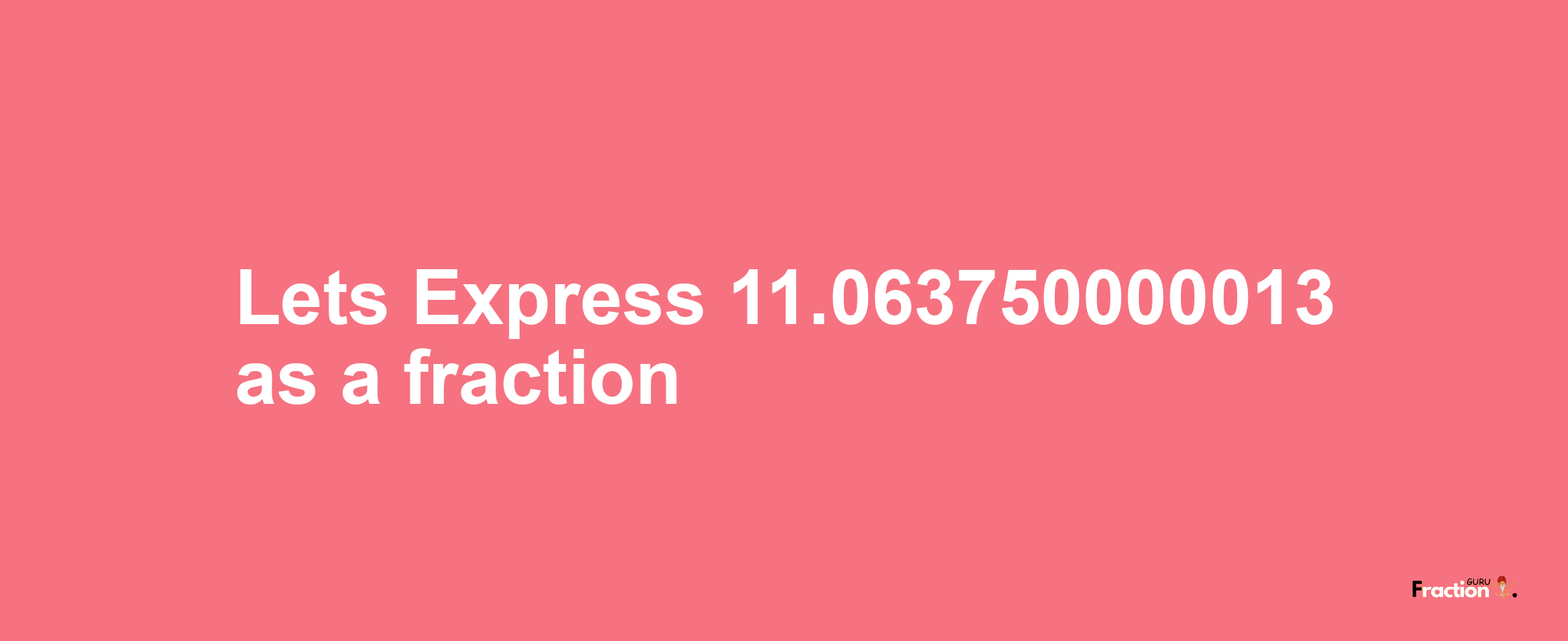 Lets Express 11.063750000013 as a fraction

Fraction GURU